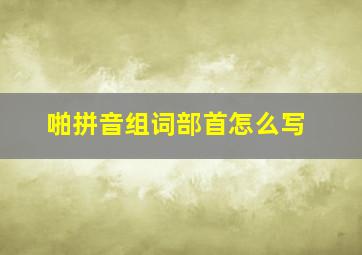 啪拼音组词部首怎么写